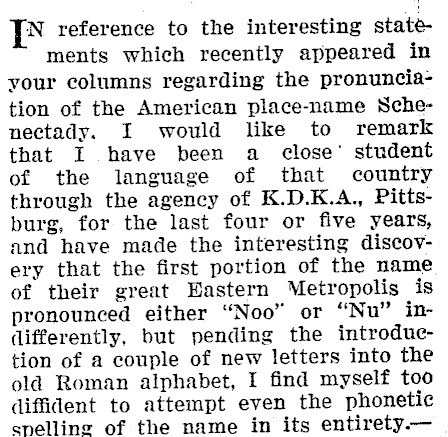 IN reference to the interesting statements which recently appeared in your columns regarding the pronunciation of the American place-name Schenectady. I would like to remark that I have been a close student of the language of that country through the agency of K.D.K.A., Pittsburg, for the last four or five years, and have made the interesting discovery that the first portion of the name of their great Eastern Metropolis is pronounced either "Noo" or "Nu" indifferently, but pending the introduction of a couple of new letters into the old Roman alphabet, I find myself too diffident to attempt even the phonetic spelling of the name in its entirety.—